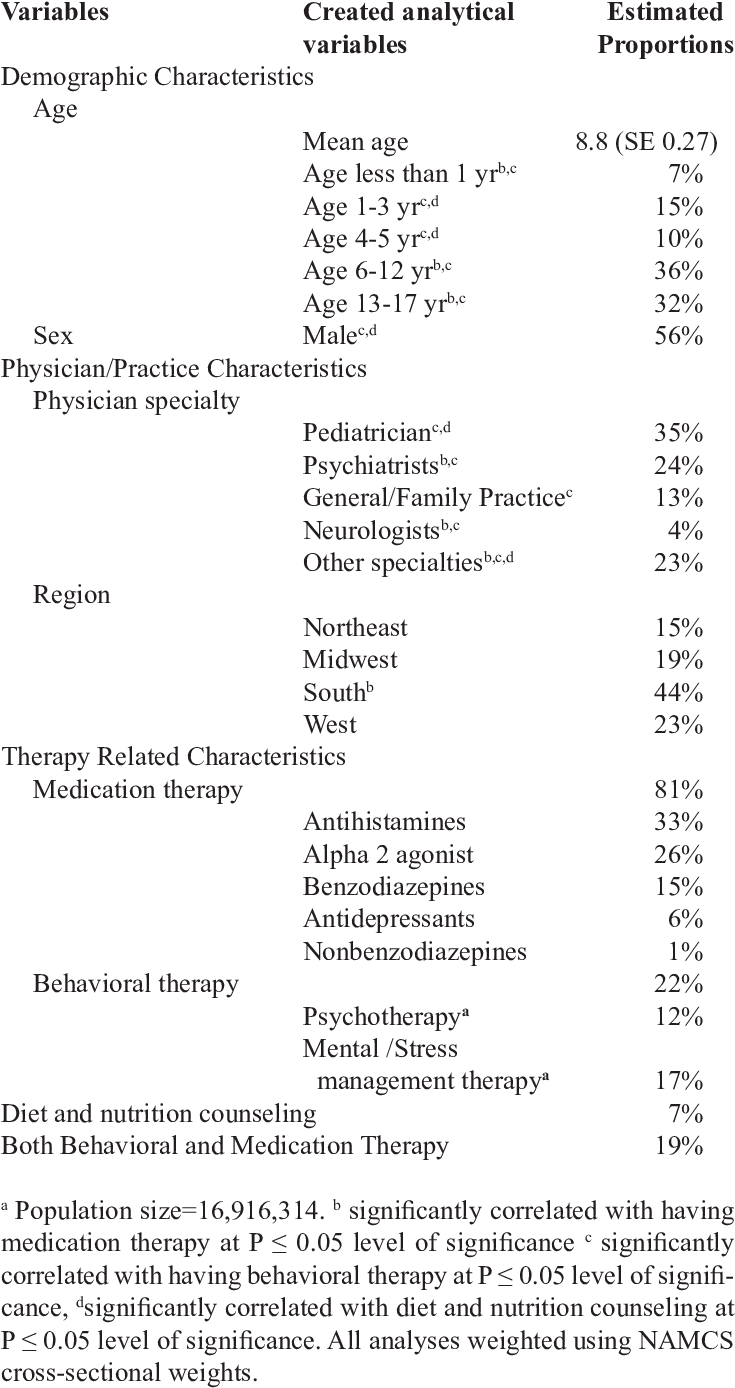 | Variables | Created analytical variables | Estimated Proportions |
|---|---|---|
| Demographic Characteristics | | |
| Age | | |
| | Mean age | 8.8 (SE 0.27) |
| | Age less than 1 yr$^{b,c}$ | 7% |
| | Age 1-3 yr$^{c,d}$ | 15% |
| | Age 4-5 yr$^{c,d}$ | 10% |
| | Age 6-12 yr$^{b,c}$ | 36% |
| | Age 13-17 yr$^{b,c}$ | 32% |
| Sex | Male$^{c,d}$ | 56% |
| Physician/Practice Characteristics | | |
| Physician specialty | | |
| | Pediatrician$^{c,d}$ | 35% |
| | Psychiatrists$^{b,c}$ | 24% |
| | General/Family Practice$^{c}$ | 13% |
| | Neurologists$^{b,c}$ | 4% |
| | Other specialties$^{b,c,d}$ | 23% |
| Region | | |
| | Northeast | 15% |
| | Midwest | 19% |
| | South$^{b}$ | 44% |
| | West | 23% |
| Therapy Related Characteristics | | |
| Medication therapy | | 81% |
| | Antihistamines | 33% |
| | Alpha 2 agonist | 26% |
| | Benzodiazepines | 15% |
| | Antidepressants | 6% |
| | Nonbenzodiazepines | 1% |
| Behavioral therapy | | 22% |
| | Psychotherapy$^{a}$ | 12% |
| | Mental /Stress management therapy$^{a}$ | 17% |
| Diet and nutrition counseling | | 7% |
| Both Behavioral and Medication Therapy | | 19% |

$^{a}$ Population size=16,916,314. $^{b}$ significantly correlated with having medication therapy at P ≤ 0.05 level of significance $^{c}$ significantly correlated with having behavioral therapy at P ≤ 0.05 level of significance, $^{d}$significantly correlated with diet and nutrition counseling at P ≤ 0.05 level of significance. All analyses weighted using NAMCS cross-sectional weights.